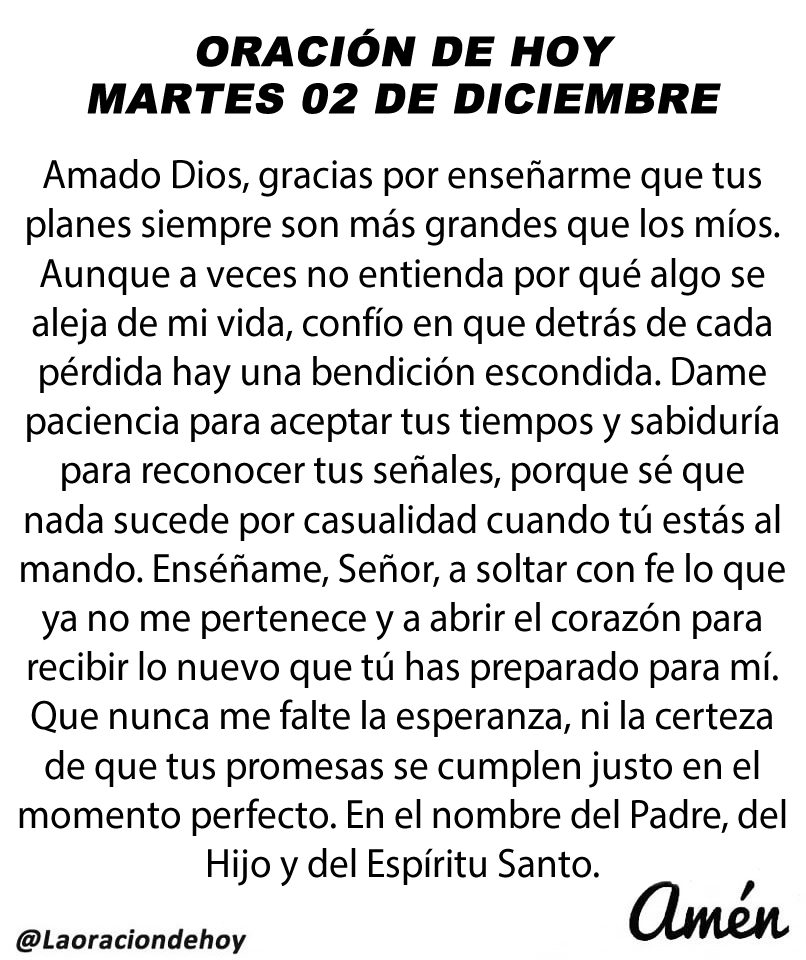 ORACIÓN DE HOY
MARTES 02 DE DICIEMBRE

Amado Dios, gracias por enseñarme que tus planes siempre son más grandes que los míos. Aunque a veces no entienda por qué algo se aleja de mi vida, confío en que detrás de cada pérdida hay una bendición escondida. Dame paciencia para aceptar tus tiempos y sabiduría para reconocer tus señales, porque sé que nada sucede por casualidad cuando tú estás al mando. Enséñame, Señor, a soltar con fe lo que ya no me pertenece y a abrir el corazón para recibir lo nuevo que tú has preparado para mí. Que nunca me falte la esperanza, ni la certeza de que tus promesas se cumplen justo en el momento perfecto. En el nombre del Padre, del Hijo y del Espíritu Santo.

Amén

@Laoraciondehoy